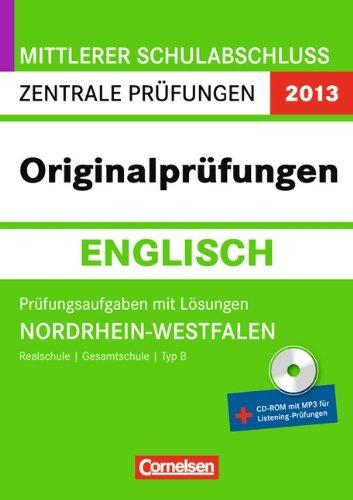 MITTLERER SCHULABSCHLUSS

ZENTRALE PRÜFUNGEN 2013

Originalprüfungen

ENGLISCH

Prüfungsaufgaben mit Lösungen

NORDRHEIN-WESTFALEN

Realschule | Gesamtschule | Typ B

+ CD-ROM mit MP3 für Listening-Prüfungen

Cornelsen